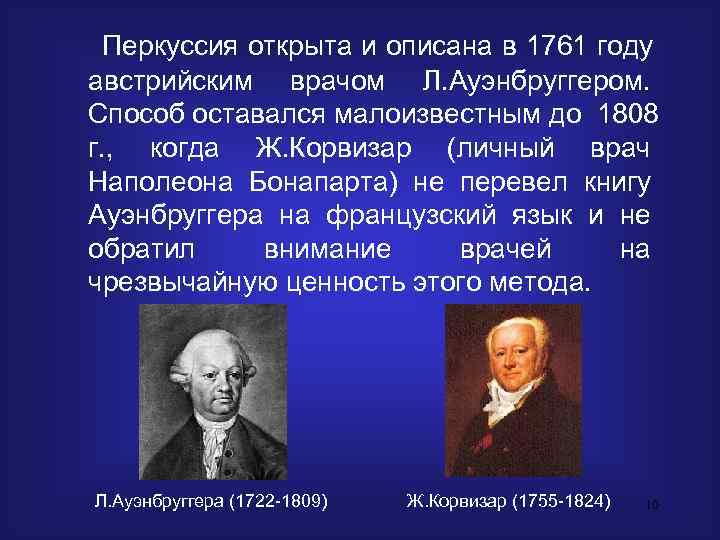 Перкуссия открыта и описана в 1761 году австрийским врачом Л.Ауэнбруггером. Способ оставался малоизвестным до 1808 г., когда Ж.Корвизар (личный врач Наполеона Бонапарта) не перевел книгу Ауэнбруггера на французский язык и не обратил внимание врачей на чрезвычайную ценность этого метода.

Л.Ауэнбруггера (1722-1809)

Ж.Корвизар (1755-1824)

10